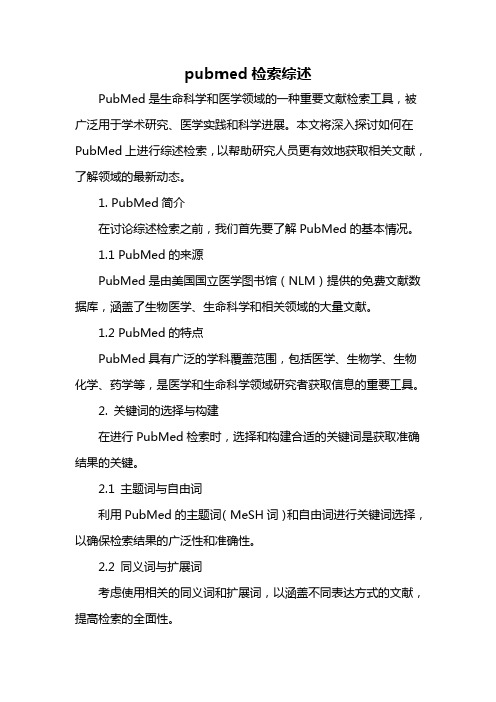 pubmed 检索综述

PubMed 是生命科学和医学领域的一种重要文献检索工具，被广泛用于学术研究、医学实践和科学进展。本文将深入探讨如何在 PubMed 上进行综述检索，以帮助研究人员更有效地获取相关文献，了解领域的最新动态。

1. PubMed 简介

在讨论综述检索之前，我们首先要了解 PubMed 的基本情况。

1.1 PubMed 的来源

PubMed 是由美国国立医学图书馆（NLM）提供的免费文献数据库，涵盖了生物医学、生命科学和相关领域的大量文献。

1.2 PubMed 的特点

PubMed 具有广泛的学科覆盖范围，包括医学、生物学、生物化学、药学等，是医学和生命科学领域研究者获取信息的重要工具。

2. 关键词的选择与构建

在进行 PubMed 检索时，选择和构建合适的关键词是获取准确结果的关键。

2.1 主题词与自由词

利用 PubMed 的主题词（MeSH 词）和自由词进行关键词选择，以确保检索结果的广泛性和准确性。

2.2 同义词与扩展词

考虑使用相关的同义词和扩展词，以涵盖不同表达方式的文献，提高检索的全面性。